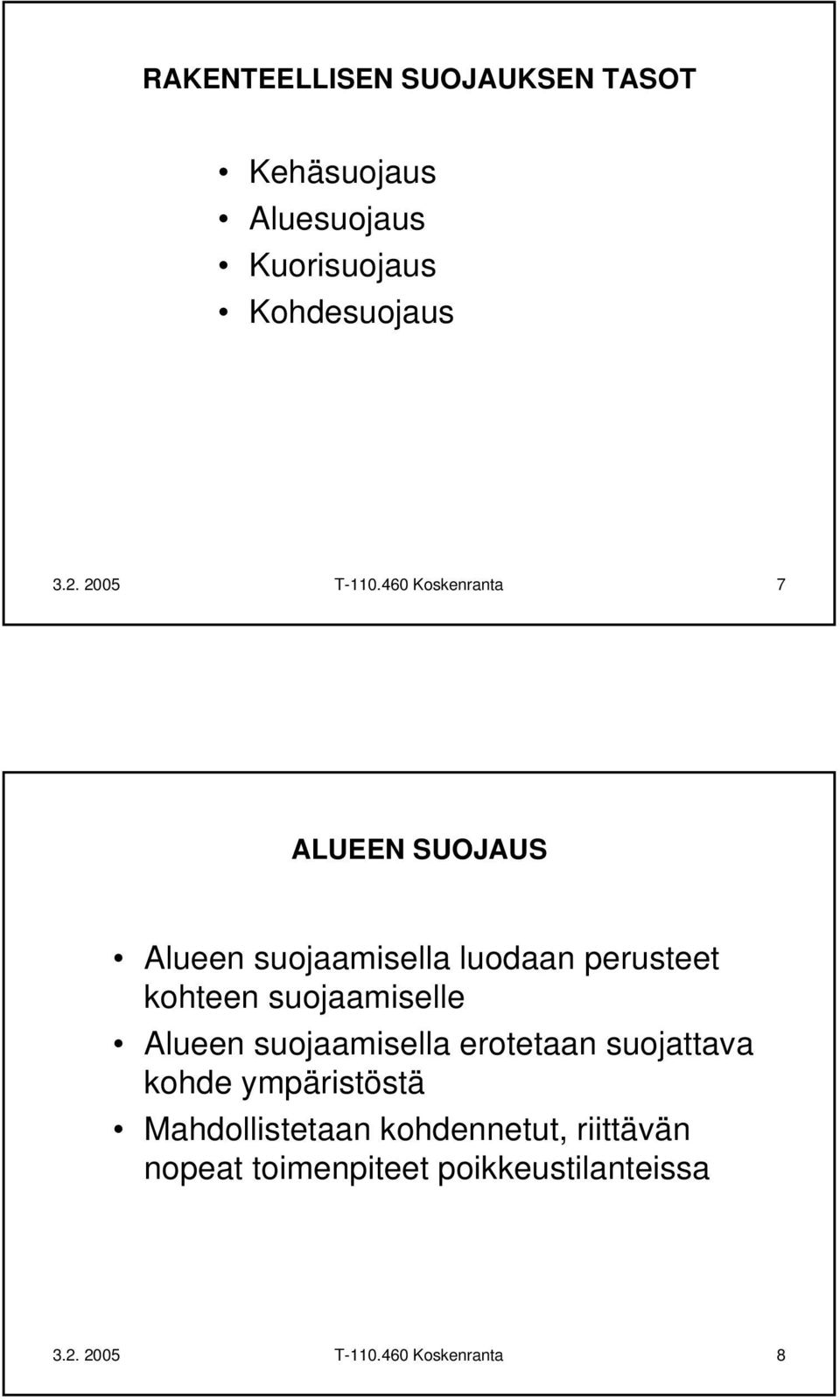 RAKENTEELLISEN SUOJAUKSEN TASOT

• Kehäsuojaus
• Aluesuojaus
• Kuorisuojaus
• Kohdesuojaus

3.2. 2005 T-110.460 Koskenranta 7

ALUEEN SUOJAUS

• Alueen suojaamisella luodaan perusteet kohteen suojaamiselle
• Alueen suojaamisella erotetaan suojattava kohde ympäristöstä
• Mahdollistetaan kohdennetut, riittävän nopeat toimenpiteet poikkeustilanteissa

3.2. 2005 T-110.460 Koskenranta 8